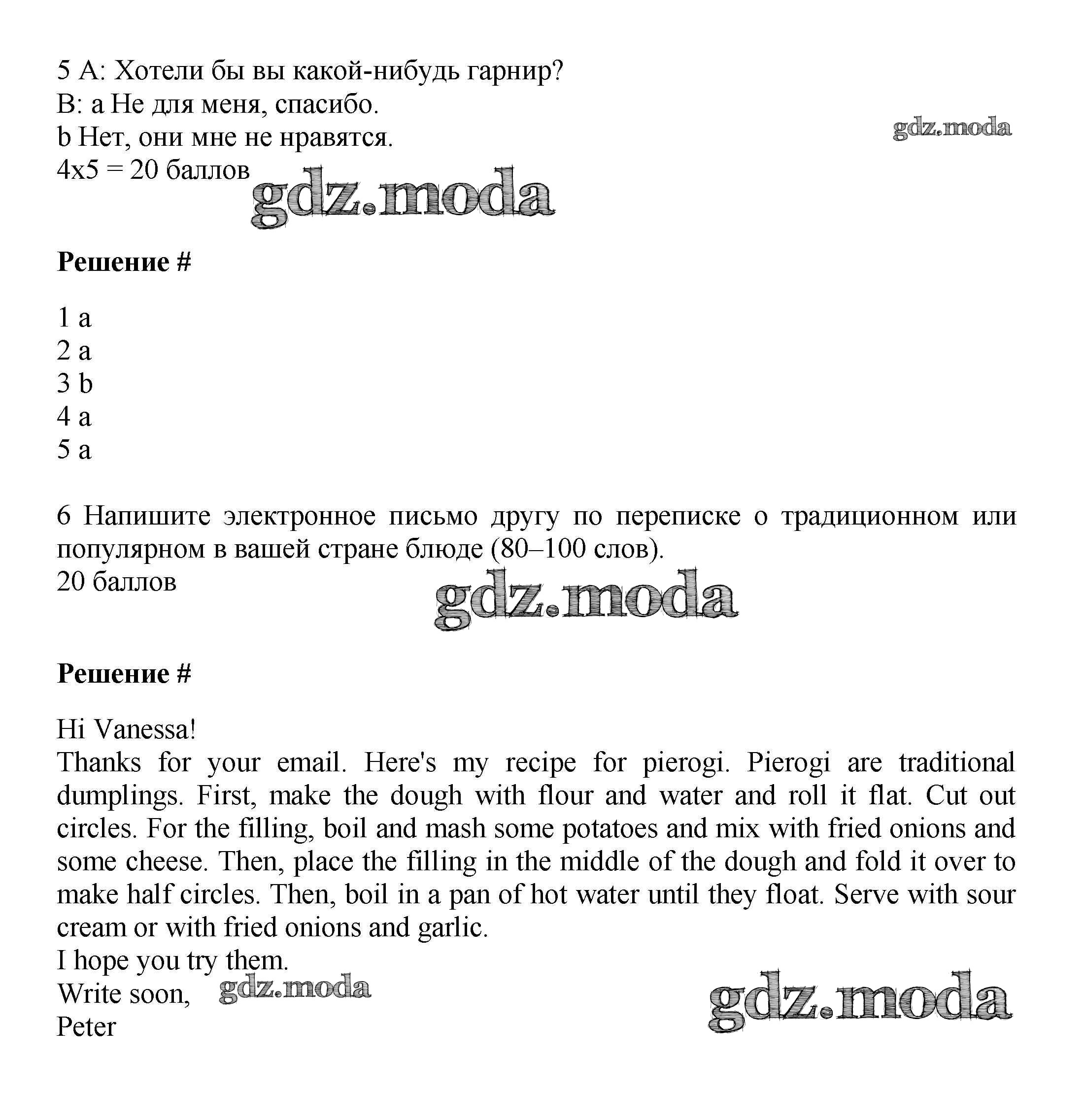 5 A: Хотели бы вы какой-нибудь гарнир?
B: a Не для меня, спасибо.
b Нет, они мне не нравятся.
4x5 = 20 баллов

gdz.moda

gdz.moda

**Решение #**

1 a
2 a
3 b
4 a
5 a

6 Напишите электронное письмо другу по переписке о традиционном или популярном в вашей стране блюде (80–100 слов).
20 баллов

gdz.moda

**Решение #**

Hi Vanessa!
Thanks for your email. Here's my recipe for pierogi. Pierogi are traditional dumplings. First, make the dough with flour and water and roll it flat. Cut out circles. For the filling, boil and mash some potatoes and mix with fried onions and some cheese. Then, place the filling in the middle of the dough and fold it over to make half circles. Then, boil in a pan of hot water until they float. Serve with sour cream or with fried onions and garlic.
I hope you try them.
Write soon,
Peter

gdz.moda

gdz.moda